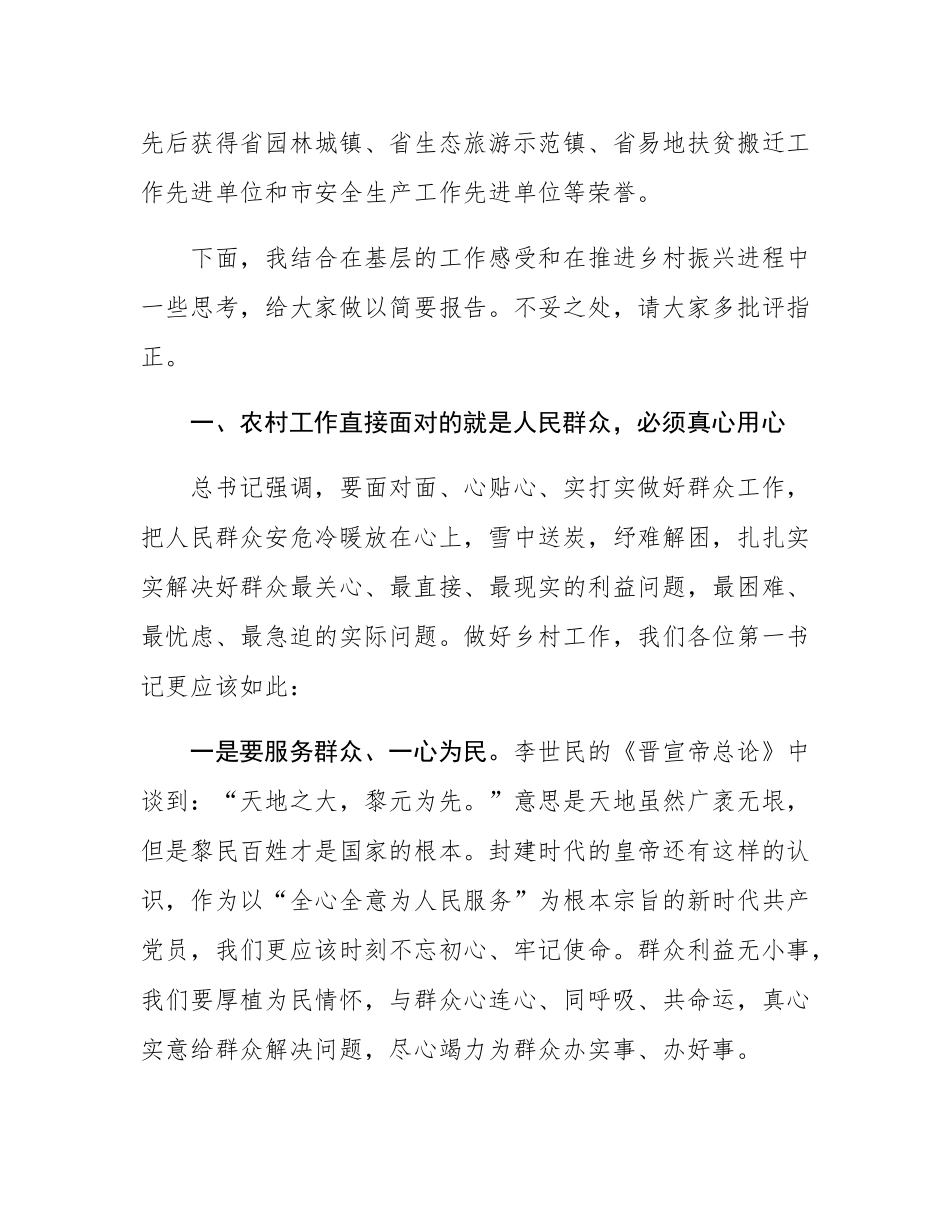 先后获得省园林城镇、省生态旅游示范镇、省易地扶贫搬迁工作先进单位和市安全生产工作先进单位等荣誉。

下面，我结合在基层的工作感受和在推进乡村振兴进程中一些思考，给大家做以简要报告。不妥之处，请大家多批评指正。

一、农村工作直接面对的就是人民群众，必须真心用心

总书记强调，要面对面、心贴心、实打实做好群众工作，把人民群众安危冷暖放在心上，雪中送炭，纾难解困，扎扎实实解决好群众最关心、最直接、最现实的利益问题，最困难、最忧虑、最急迫的实际问题。做好乡村工作，我们各位第一书记更应该如此：

一是要服务群众、一心为民。李世民的《晋宣帝总论》中谈到：“天地之大，黎元为先。”意思是天地虽然广袤无垠，但是黎民百姓才是国家的根本。封建时代的皇帝还有这样的认识，作为以“全心全意为人民服务”为根本宗旨的新时代共产党员，我们更应该时刻不忘初心、牢记使命。群众利益无小事，我们要厚植为民情怀，与群众心连心、同呼吸、共命运，真心实意给群众解决问题，尽心竭力为群众办实事、办好事。